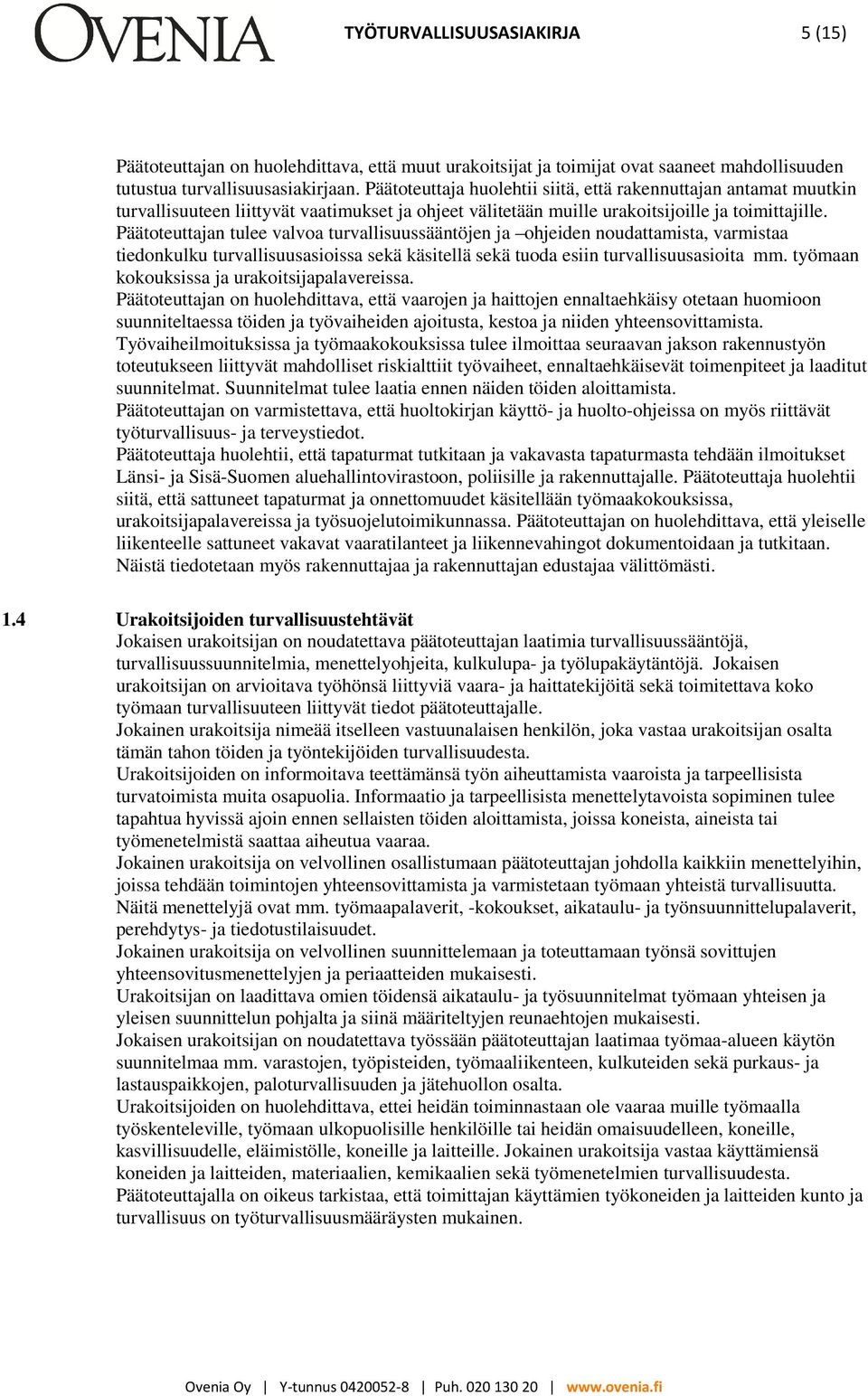 OVENIA

TYÖTURVALLISUUSASIAKIRJA

5 (15)

Päätoteuttajan on huolehdittava, että muut urakoitsijat ja toimijat ovat saaneet mahdollisuuden tutustua turvallisuusasiakirjaan. Päätoteuttaja huolehtii siitä, että rakennuttajan antamat muutkin turvallisuuteen liittyvät vaatimukset ja ohjeet välitetään muille urakoitsijoille ja toimittajille.
Päätoteuttajan tulee valvoa turvallisuussääntöjen ja –ohjeiden noudattamista, varmistaa tiedonkulku turvallisuusasioissa sekä käsitellä sekä tuoda esiin turvallisuusasioita mm. työmaan kokouksissa ja urakoitsijapalavereissa.
Päätoteuttajan on huolehdittava, että vaarojen ja haittojen ennaltaehkäisy otetaan huomioon suunniteltaessa töiden ja työvaiheiden ajoitusta, kestoa ja niiden yhteensovittamista.
Työvaiheilmoituksissa ja työmaakokouksissa tulee ilmoittaa seuraavan jakson rakennustyön toteutukseen liittyvät mahdolliset riskialttiit työvaiheet, ennaltaehkäisevät toimenpiteet ja laaditut suunnitelmat. Suunnitelmat tulee laatia ennen näiden töiden aloittamista.
Päätoteuttajan on varmistettava, että huoltokirjan käyttö- ja huolto-ohjeissa on myös riittävät työturvallisuus- ja terveystiedot.
Päätoteuttaja huolehtii, että tapaturmat tutkitaan ja vakavasta tapaturmasta tehdään ilmoitukset Länsi- ja Sisä-Suomen aluehallintovirastoon, poliisille ja rakennuttajalle. Päätoteuttaja huolehtii siitä, että sattuneet tapaturmat ja onnettomuudet käsitellään työmaakokouksissa, urakoitsijapalavereissa ja työsuojelutoimikunnassa. Päätoteuttajan on huolehdittava, että yleiselle liikenteelle sattuneet vakavat vaaratilanteet ja liikennevahingot dokumentoidaan ja tutkitaan. Näistä tiedotetaan myös rakennuttajaa ja rakennuttajan edustajaa välittömästi.

1.4 Urakoitsijoiden turvallisuustehtävät
Jokaisen urakoitsijan on noudatettava päätoteuttajan laatimia turvallisuussääntöjä, turvallisuussuunnitelmia, menettelyohjeita, kulkulupa- ja työlupakäytäntöjä. Jokaisen urakoitsijan on arvioitava työhönsä liittyviä vaara- ja haittatekijöitä sekä toimitettava koko työmaan turvallisuuteen liittyvät tiedot päätoteuttajalle.
Jokainen urakoitsija nimeää itselleen vastuunalaisen henkilön, joka vastaa urakoitsijan osalta tämän tahon töiden ja työntekijöiden turvallisuudesta.
Urakoitsijoiden on informoitava teettämänsä työn aiheuttamista vaaroista ja tarpeellisista turvatoimista muita osapuolia. Informaatio ja tarpeellisista menettelytavoista sopiminen tulee tapahtua hyvissä ajoin ennen sellaisten töiden aloittamista, joissa koneista, aineista tai työmenetelmistä saattaa aiheutua vaaraa.
Jokainen urakoitsija on velvollinen osallistumaan päätoteuttajan johdolla kaikkiin menettelyihin, joissa tehdään toimintojen yhteensovittamista ja varmistetaan työmaan yhteistä turvallisuutta. Näitä menettelyjä ovat mm. työmaapalaverit, -kokoukset, aikataulu- ja työnsuunnittelupalaverit, perehdytys- ja tiedotustilaisuudet.
Jokainen urakoitsija on velvollinen suunnittelemaan ja toteuttamaan työnsä sovittujen yhteensovitusmenettelyjen ja periaatteiden mukaisesti.
Urakoitsijan on laadittava omien töidensä aikataulu- ja työsuunnitelmat työmaan yhteisen ja yleisen suunnittelun pohjalta ja siinä määriteltyjen reunaehtojen mukaisesti.
Jokaisen urakoitsijan on noudatettava työssään päätoteuttajan laatimaa työmaa-alueen käytön suunnitelmaa mm. varastojen, työpisteiden, työmaaliikenteen, kulkuteiden sekä purkaus- ja lastauspaikkojen, paloturvallisuuden ja jätehuollon osalta.
Urakoitsijoiden on huolehdittava, ettei heidän toiminnastaan ole vaaraa muille työmaalla työskenteleville, työmaan ulkopuolisille henkilöille tai heidän omaisuudelleen, koneille, kasvillisuudelle, eläimistölle, koneille ja laitteille. Jokainen urakoitsija vastaa käyttämiensä koneiden ja laitteiden, materiaalien, kemikaalien sekä työmenetelmien turvallisuudesta.
Päätoteuttajalla on oikeus tarkistaa, että toimittajan käyttämien työkoneiden ja laitteiden kunto ja turvallisuus on työturvallisuusmääräysten mukainen.

Ovenia Oy | Y-tunnus 0420052-8 | Puh. 020 130 20 | www.ovenia.fi